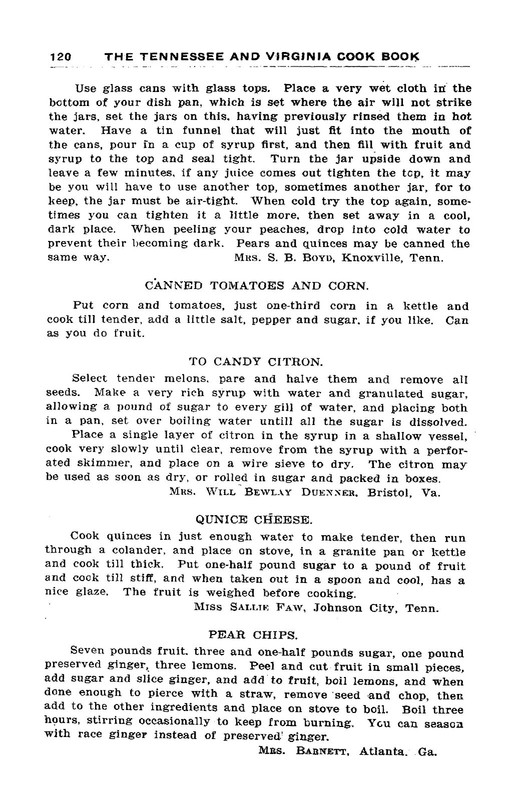 120 THE TENNESSEE AND VIRGINIA COOK BOOK

Use glass cans with glass tops. Place a very wet cloth in the bottom of your dish pan, which is set where the air will not strike the jars, set the jars on this, having previously rinsed them in hot water. Have a tin funnel that will just fit into the mouth of the cans, pour in a cup of syrup first, and then fill with fruit and syrup to the top and seal tight. Turn the jar upside down and leave a few minutes, if any juice comes out tighten the top, it may be you will have to use another top, sometimes another jar, for to keep, the jar must be air-tight. When cold try the top again, sometimes you can tighten it a little more, then set away in a cool, dark place. When peeling your peaches, drop into cold water to prevent their becoming dark. Pears and quinces may be canned the same way. Mrs. S. B. Boyd, Knoxville, Tenn.

CANNED TOMATOES AND CORN.

Put corn and tomatoes, just one-third corn in a kettle and cook till tender, add a little salt, pepper and sugar, if you like. Can as you do fruit.

TO CANDY CITRON.

Select tender melons, pare and halve them and remove all seeds. Make a very rich syrup with water and granulated sugar, allowing a pound of sugar to every gill of water, and placing both in a pan, set over boiling water untill all the sugar is dissolved.

Place a single layer of citron in the syrup in a shallow vessel, cook very slowly until clear, remove from the syrup with a perforated skimmer, and place on a wire sieve to dry. The citron may be used as soon as dry, or rolled in sugar and packed in boxes.

Mrs. Will Bewlay Duenner, Bristol, Va.

QUNICE CHEESE.

Cook quinces in just enough water to make tender, then run through a colander, and place on stove, in a granite pan or kettle and cook till thick. Put one-half pound sugar to a pound of fruit and cook till stiff, and when taken out in a spoon and cool, has a nice glaze. The fruit is weighed before cooking.

Miss Sallie Faw, Johnson City, Tenn.

PEAR CHIPS.

Seven pounds fruit, three and one-half pounds sugar, one pound preserved ginger, three lemons. Peel and cut fruit in small pieces, add sugar and slice ginger, and add to fruit, boil lemons, and when done enough to pierce with a straw, remove seed and chop, then add to the other ingredients and place on stove to boil. Boil three hours, stirring occasionally to keep from burning. You can season with race ginger instead of preserved ginger.

Mrs. Barnett, Atlanta, Ga.